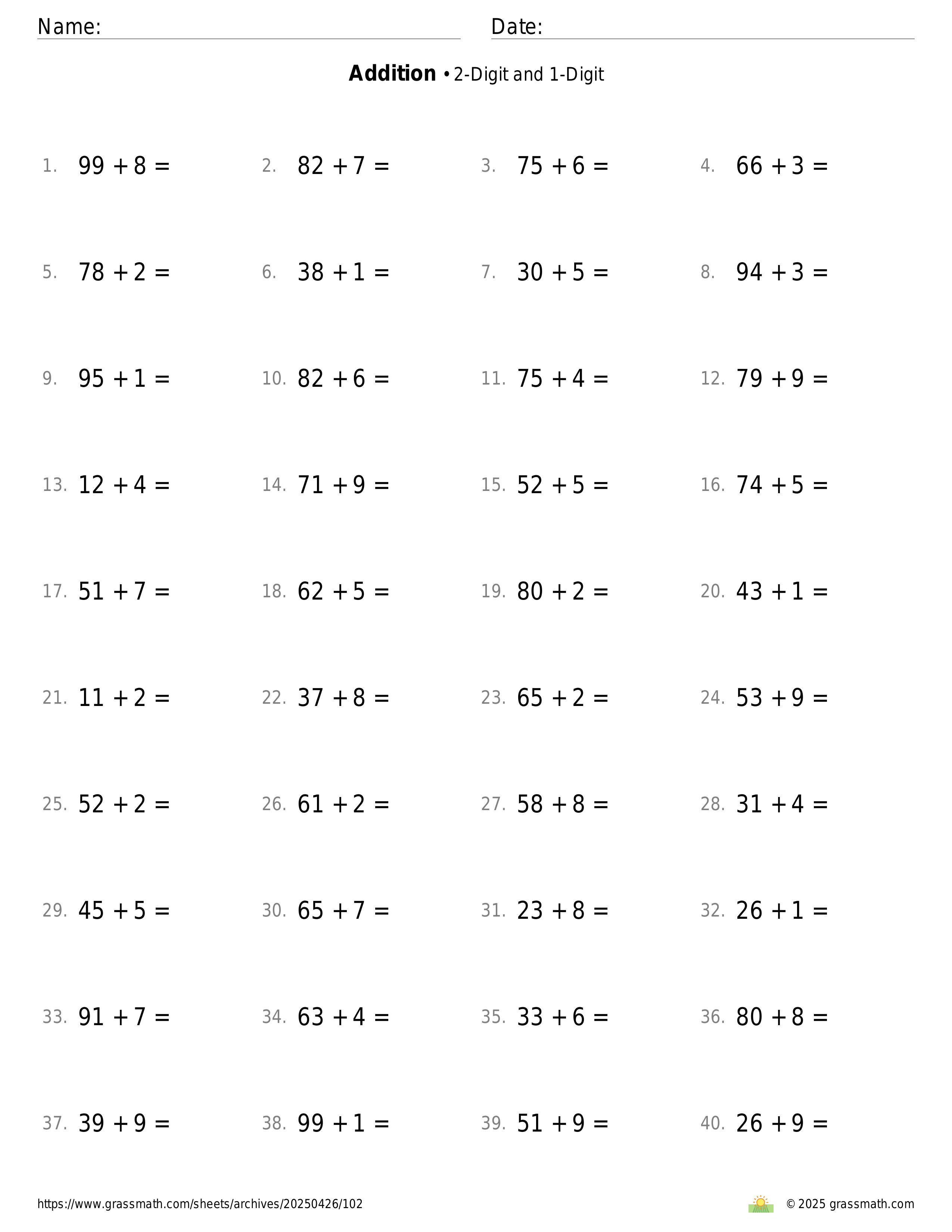 Name: Date:

**Addition** • 2-Digit and 1-Digit

1. $99 + 8 =$
2. $82 + 7 =$
3. $75 + 6 =$
4. $66 + 3 =$

5. $78 + 2 =$
6. $38 + 1 =$
7. $30 + 5 =$
8. $94 + 3 =$

9. $95 + 1 =$
10. $82 + 6 =$
11. $75 + 4 =$
12. $79 + 9 =$

13. $12 + 4 =$
14. $71 + 9 =$
15. $52 + 5 =$
16. $74 + 5 =$

17. $51 + 7 =$
18. $62 + 5 =$
19. $80 + 2 =$
20. $43 + 1 =$

21. $11 + 2 =$
22. $37 + 8 =$
23. $65 + 2 =$
24. $53 + 9 =$

25. $52 + 2 =$
26. $61 + 2 =$
27. $58 + 8 =$
28. $31 + 4 =$

29. $45 + 5 =$
30. $65 + 7 =$
31. $23 + 8 =$
32. $26 + 1 =$

33. $91 + 7 =$
34. $63 + 4 =$
35. $33 + 6 =$
36. $80 + 8 =$

37. $39 + 9 =$
38. $99 + 1 =$
39. $51 + 9 =$
40. $26 + 9 =$

https://www.grassmath.com/sheets/archives/20250426/102

© 2025 grassmath.com